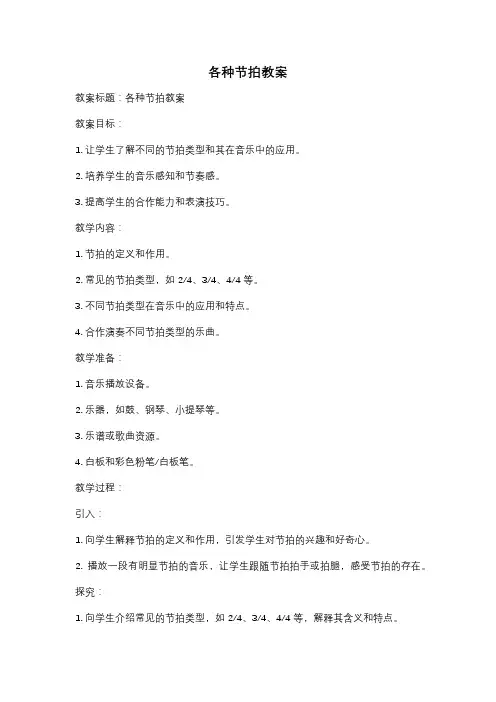 各种节拍教案

教案标题：各种节拍教案

教案目标：

1. 让学生了解不同的节拍类型和其在音乐中的应用。

2. 培养学生的音乐感知和节奏感。

3. 提高学生的合作能力和表演技巧。

教学内容：

1. 节拍的定义和作用。

2. 常见的节拍类型，如 2/4、3/4、4/4 等。

3. 不同节拍类型在音乐中的应用和特点。

4. 合作演奏不同节拍类型的乐曲。

教学准备：

1. 音乐播放设备。

2. 乐器，如鼓、钢琴、小提琴等。

3. 乐谱或歌曲资源。

4. 白板和彩色粉笔/白板笔。

教学过程：

引入：

1. 向学生解释节拍的定义和作用，引发学生对节拍的兴趣和好奇心。

2. 播放一段有明显节拍的音乐，让学生跟随节拍拍手或拍腿，感受节拍的存在。

探究：

1. 向学生介绍常见的节拍类型，如 2/4、3/4、4/4 等，解释其含义和特点。